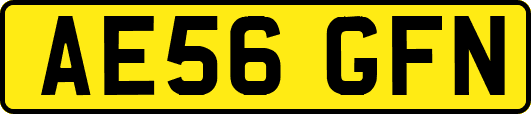 AE56 GFN